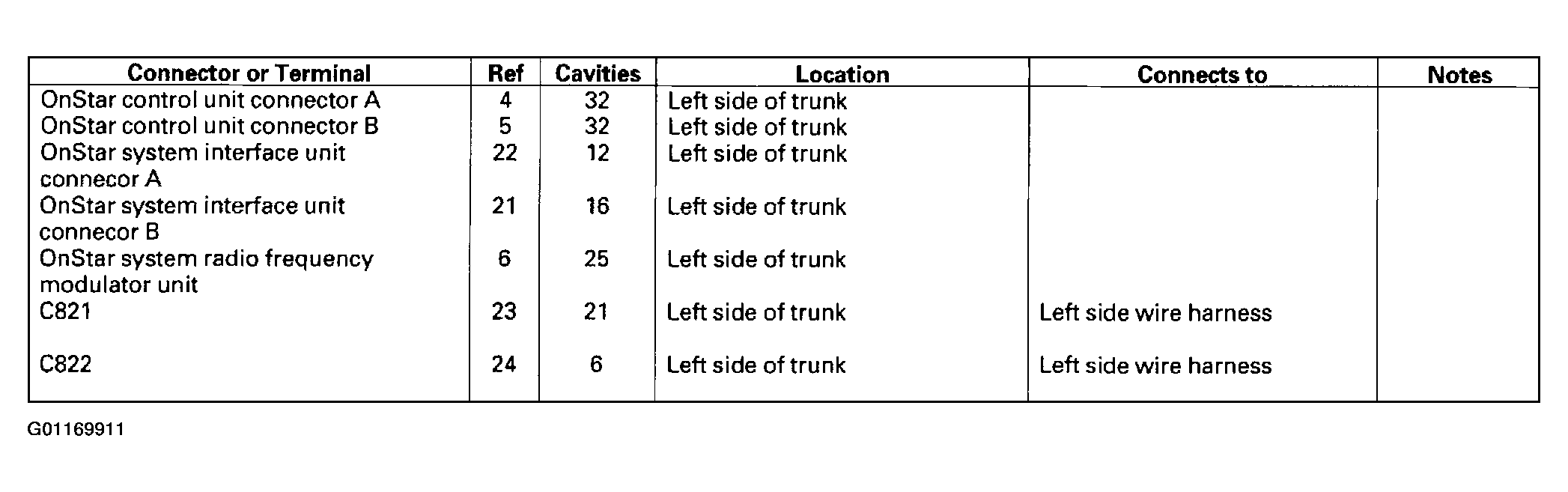 | Connector or Terminal | Ref | Cavities | Location | Connects to | Notes |
|---|---|---|---|---|---|
| OnStar control unit connector A | 4 | 32 | Left side of trunk | | |
| OnStar control unit connector B | 5 | 32 | Left side of trunk | | |
| OnStar system interface unit connecor A | 22 | 12 | Left side of trunk | | |
| OnStar system interface unit connecor B | 21 | 16 | Left side of trunk | | |
| OnStar system radio frequency modulator unit | 6 | 25 | Left side of trunk | | |
| C821 | 23 | 21 | Left side of trunk | Left side wire harness | |
| C822 | 24 | 6 | Left side of trunk | Left side wire harness | |

G01169911